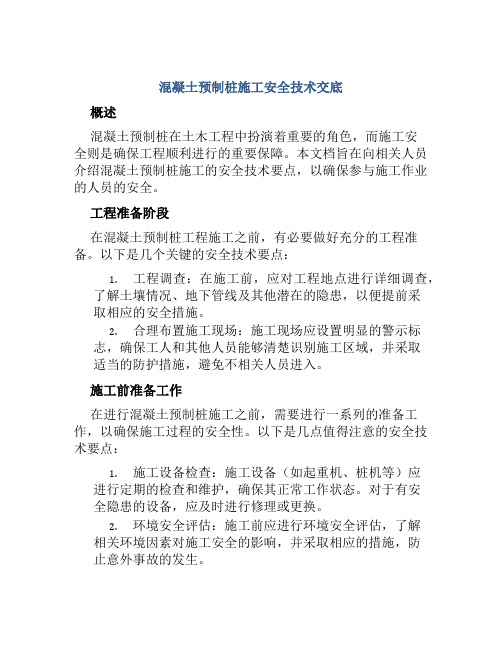 混凝土预制桩施工安全技术交底

概述

混凝土预制桩在土木工程中扮演着重要的角色，而施工安全则是确保工程顺利进行的重要保障。本文档旨在向相关人员介绍混凝土预制桩施工的安全技术要点，以确保参与施工作业的人员的安全。

工程准备阶段

在混凝土预制桩工程施工之前，有必要做好充分的工程准备。以下是几个关键的安全技术要点：

1. 工程调查：在施工前，应对工程地点进行详细调查，了解土壤情况、地下管线及其他潜在的隐患，以便提前采取相应的安全措施。

2. 合理布置施工现场：施工现场应设置明显的警示标志，确保工人和其他人员能够清楚识别施工区域，并采取适当的防护措施，避免不相关人员进入。

施工前准备工作

在进行混凝土预制桩施工之前，需要进行一系列的准备工作，以确保施工过程的安全性。以下是几点值得注意的安全技术要点：

1. 施工设备检查：施工设备（如起重机、桩机等）应进行定期的检查和维护，确保其正常工作状态。对于有安全隐患的设备，应及时进行修理或更换。

2. 环境安全评估：施工前应进行环境安全评估，了解相关环境因素对施工安全的影响，并采取相应的措施，防止意外事故的发生。